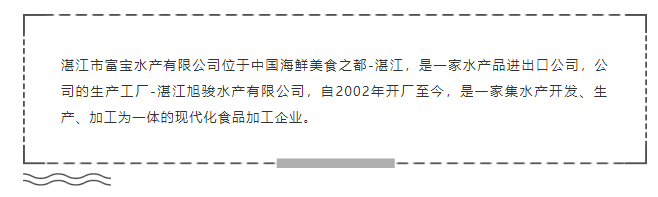 湛江市富宝水产有限公司位于中国海鲜美食之都-湛江，是一家水产品进出口公司，公司的生产工厂-湛江旭骏水产有限公司，自2002年开厂至今，是一家集水产开发、生产、加工为一体的现代化食品加工企业。